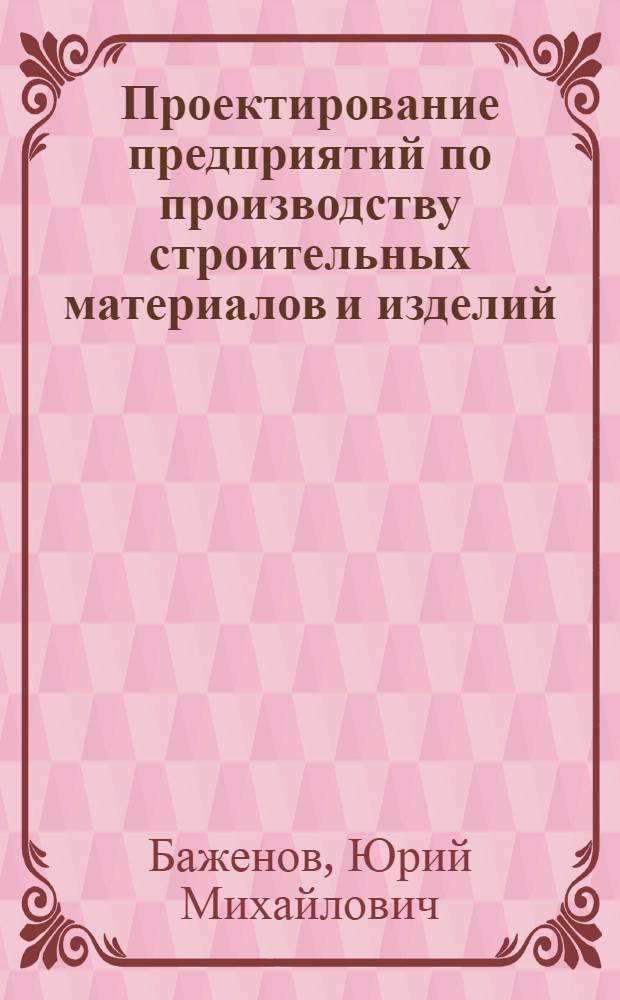 Проектирование предприятий по производству строительных материалов и изделий

Баженов, Юрий Михайлович